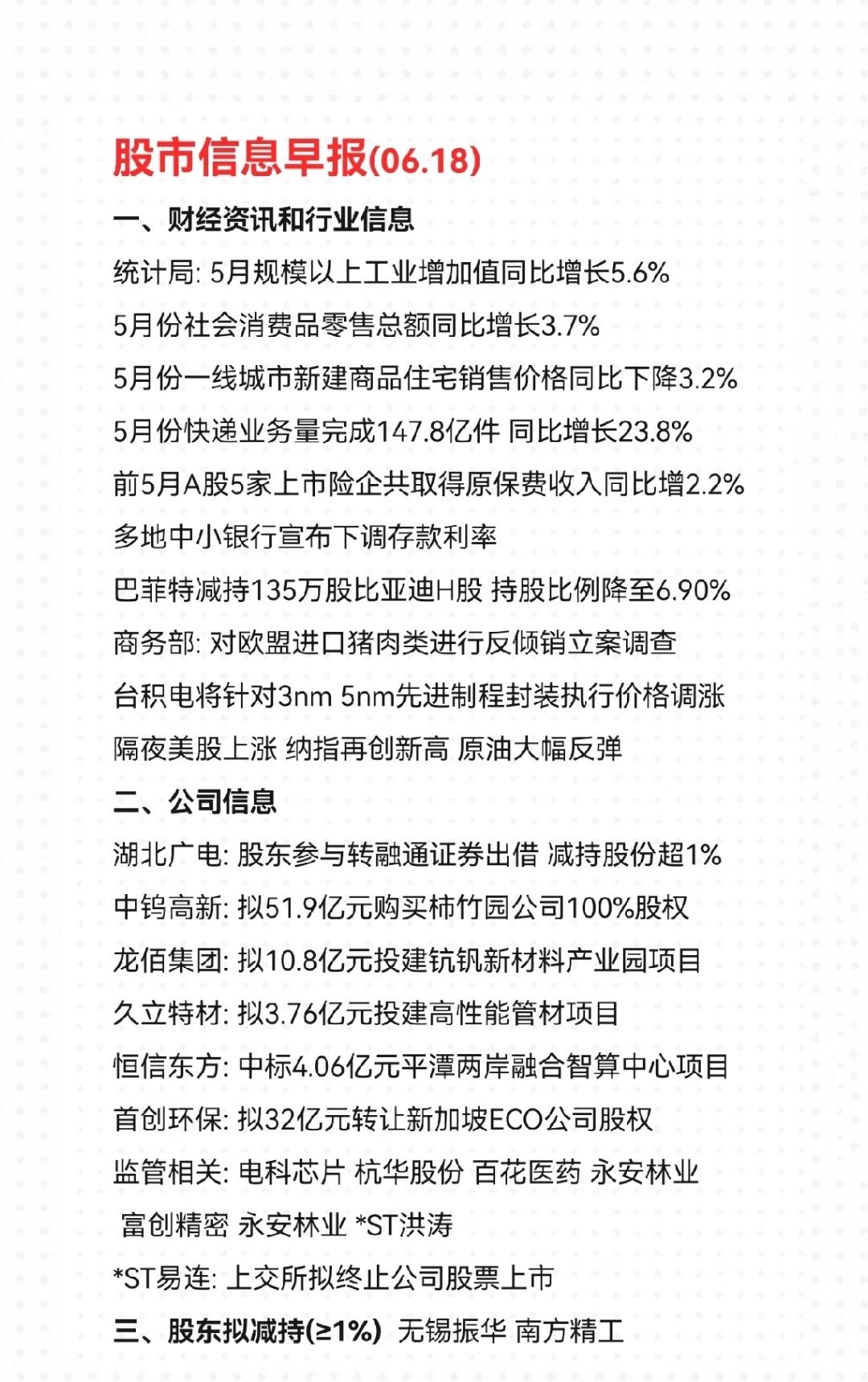 股市信息早报(06.18)

一、财经资讯和行业信息

统计局: 5月规模以上工业增加值同比增长5.6%

5月份社会消费品零售总额同比增长3.7%

5月份一线城市新建商品住宅销售价格同比下降3.2%

5月份快递业务量完成147.8亿件 同比增长23.8%

前5月A股5家上市险企共取得原保费收入同比增2.2%

多地中小银行宣布下调存款利率

巴菲特减持135万股比亚迪H股 持股比例降至6.90%

商务部: 对欧盟进口猪肉类进行反倾销立案调查

台积电将针对3nm 5nm先进制程封装执行价格调涨

隔夜美股上涨 纳指再创新高 原油大幅反弹

二、公司信息

湖北广电: 股东参与转融通证券出借 减持股份超1%

中钨高新: 拟51.9亿元购买柿竹园公司100%股权

龙佰集团: 拟10.8亿元投建钪钒新材料产业园项目

久立特材: 拟3.76亿元投建高性能管材项目

恒信东方: 中标4.06亿元平潭两岸融合智算中心项目

首创环保: 拟32亿元转让新加坡ECO公司股权

监管相关: 电科芯片 杭华股份 百花医药 永安林业 富创精密 永安林业 *ST洪涛

*ST易连: 上交所拟终止公司股票上市

三、股东拟减持(≥1%) 无锡振华 南方精工